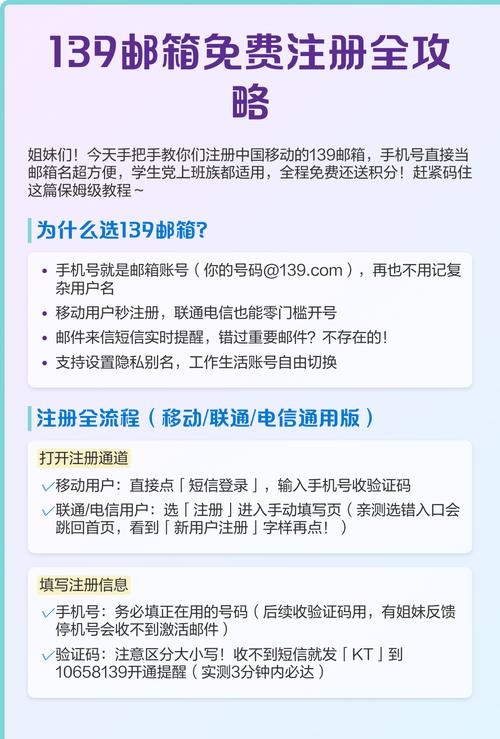 139邮箱免费注册全攻略

姐妹们！今天手把手教你们注册中国移动的139邮箱，手机号直接当邮箱名超方便，学生党上班族都适用，全程免费还送积分！赶紧码住这篇保姆级教程~

为什么选139邮箱？

• 手机号就是邮箱账号（你的号码@139.com），再也不用记复杂用户名
• 移动用户秒注册，联通电信也能零门槛开号
• 邮件来信短信实时提醒，错过重要邮件？不存在的！
• 支持设置隐私别名，工作生活账号自由切换

注册全流程（移动/联通/电信通用版）

打开注册通道

✓移动用户：直接点「短信登录」，输入手机号收验证码
✓联通/电信用户：选「注册」进入手动填写页（亲测选错入口会跳回首页，看到「新用户注册」字样再点！）

填写注册信息

✓手机号：务必填正在用的号码（后续收验证码用，有姐妹反馈停机号会收不到激活邮件）
✓验证码：注意区分大小写！收不到短信就发「KT」到10658139开通提醒（实测3分钟内必达）